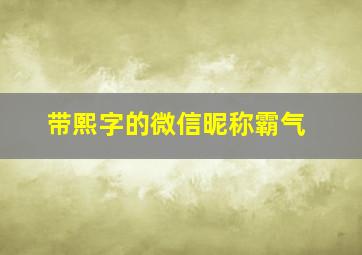 带熙字的微信昵称霸气